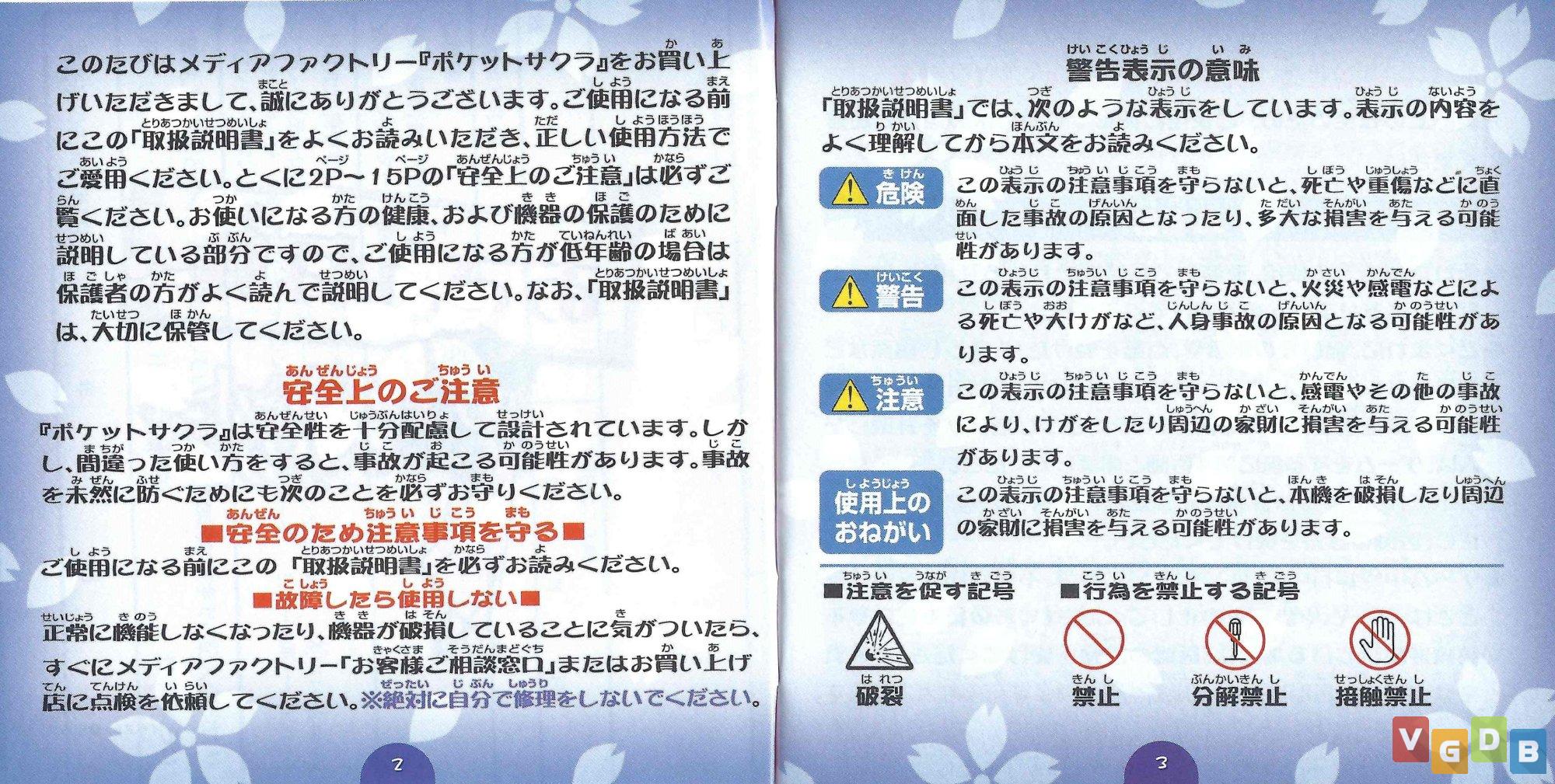 このたびはメディアファクトリー『ポケットサクラ』をお買い上げいただきまして、誠にありがとうございます。ご使用になる前にこの「取扱説明書」をよくお読みいただき、正しい使用方法でご愛用ください。とくに2P～15Pの「安全上のご注意」は必ずご覧ください。お使いになる方の健康、および機器の保護のために説明している部分ですので、ご使用になる方が低年齢の場合は保護者の方がよく読んで説明してください。なお、「取扱説明書」は、大切に保管してください。

安全上のご注意

『ポケットサクラ』は安全性を十分配慮して設計されています。しかし、間違った使い方をすると、事故が起こる可能性があります。事故を未然に防ぐためにも次のことを必ずお守りください。

■安全のため注意事項を守る■

ご使用になる前にこの「取扱説明書」を必ずお読みください。

■故障したら使用しない■

正常に機能しなくなったり、機器が破損していることに気がついたら、すぐにメディアファクトリー「お客様ご相談窓口」またはお買い上げ店に点検を依頼してください。※絶対に自分で修理をしないでください。

2

警告表示の意味

「取扱説明書」では、次のような表示をしています。表示の内容をよく理解してから本文をお読みください。

危険 この表示の注意事項を守らないと、死亡や重傷などに直面した事故の原因となったり、多大な損害を与える可能性があります。

警告 この表示の注意事項を守らないと、火災や感電などによる死亡や大けがなど、人身事故の原因となる可能性があります。

注意 この表示の注意事項を守らないと、感電やその他の事故により、けがをしたり周辺の家財に損害を与える可能性があります。

使用上のおねがい この表示の注意事項を守らないと、本機を破損したり周辺の家財に損害を与える可能性があります。

■注意を促す記号
破裂

■行為を禁止する記号
禁止
分解禁止
接触禁止

3

VGDB